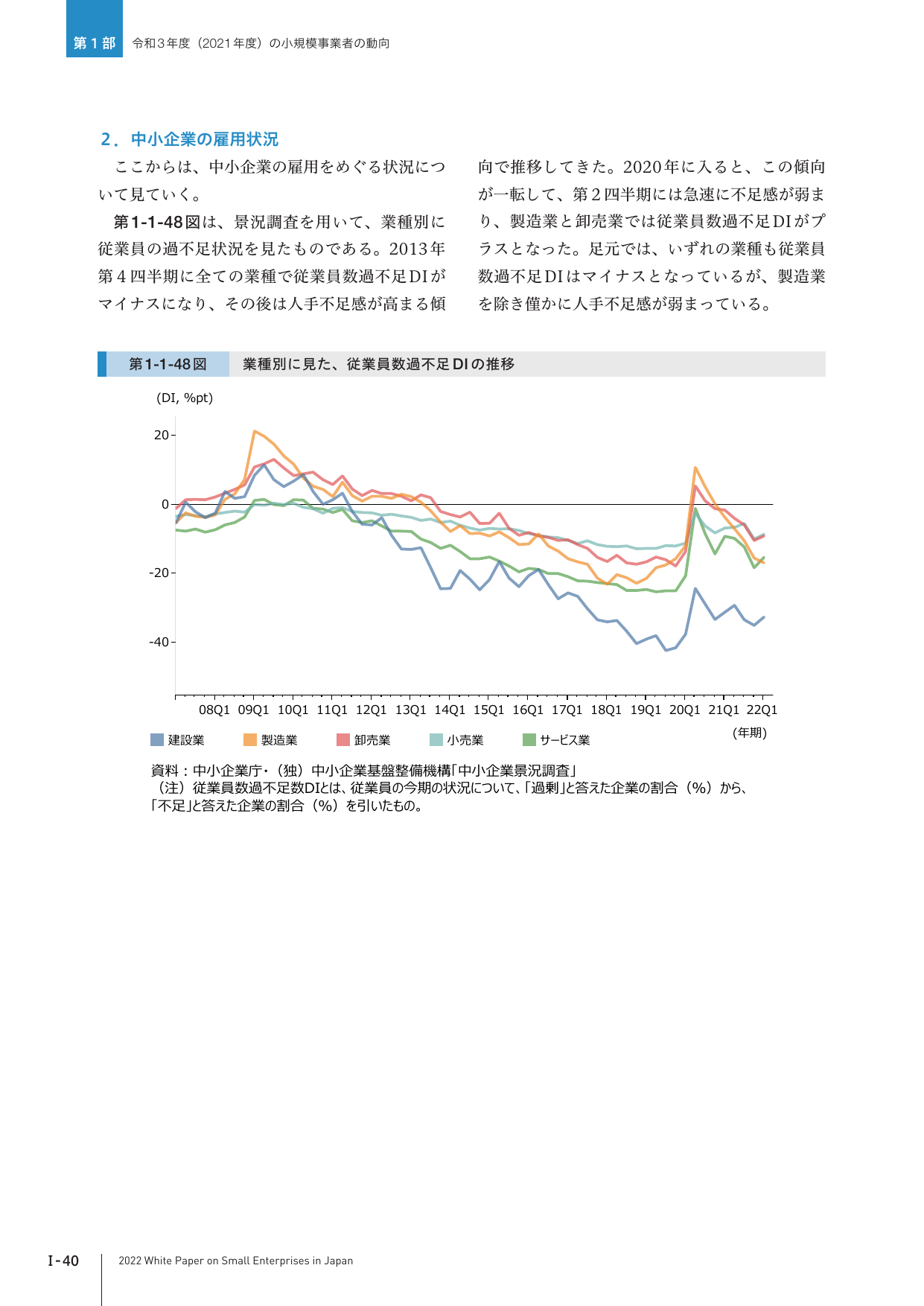 第1部 令和3年度（2021年度）の小規模事業者の動向

2．中小企業の雇用状況

ここからは、中小企業の雇用をめぐる状況について見ていく。

第1-1-48図は、景況調査を用いて、業種別に従業員の過不足状況を見たものである。2013年第4四半期に全ての業種で従業員数過不足DIがマイナスになり、その後は人手不足感が高まる傾向で推移してきた。2020年に入ると、この傾向が一転して、第2四半期には急速に不足感が弱まり、製造業と卸売業では従業員数過不足DIがプラスとなった。足元では、いずれの業種も従業員数過不足DIはマイナスとなっているが、製造業を除き僅かに人手不足感が弱まっている。

第1-1-48図 業種別に見た、従業員数過不足DIの推移

(DI, %pt)
20
0
-20
-40
08Q1 09Q1 10Q1 11Q1 12Q1 13Q1 14Q1 15Q1 16Q1 17Q1 18Q1 19Q1 20Q1 21Q1 22Q1
(年期)
建設業 製造業 卸売業 小売業 サービス業

資料：中小企業庁・（独）中小企業基盤整備機構「中小企業景況調査」
（注）従業員数過不足数DIとは、従業員の今期の状況について、「過剰」と答えた企業の割合（%）から、「不足」と答えた企業の割合（%）を引いたもの。

I-40 2022 White Paper on Small Enterprises in Japan